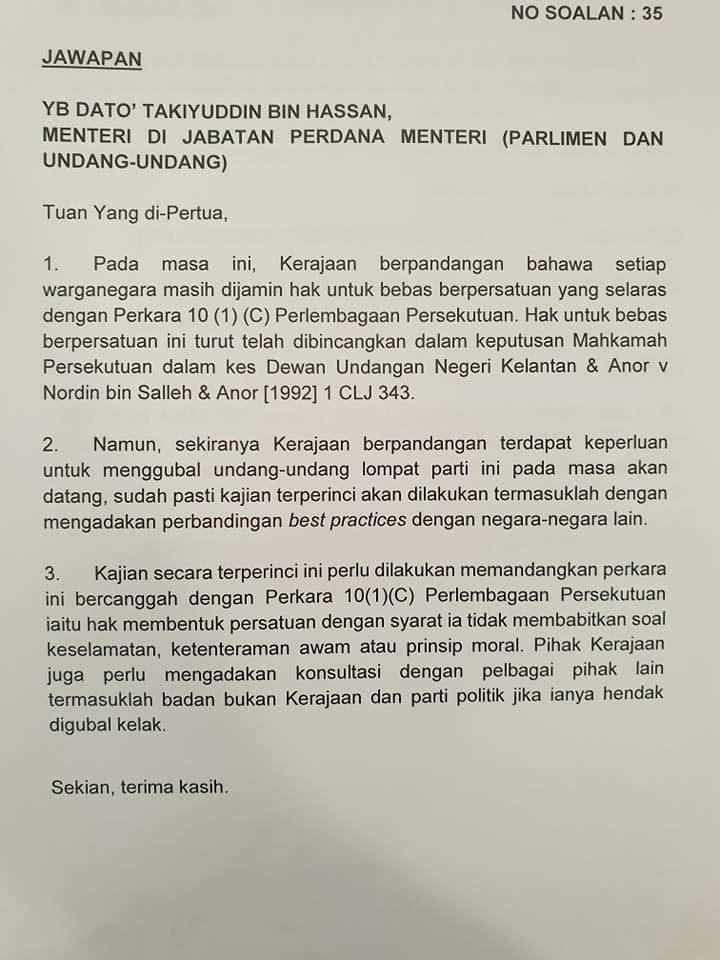 NO SOALAN : 35

JAWAPAN

YB DATO' TAKIYUDDIN BIN HASSAN,
MENTERI DI JABATAN PERDANA MENTERI (PARLIMEN DAN UNDANG-UNDANG)

Tuan Yang di-Pertua,

1. Pada masa ini, Kerajaan berpandangan bahawa setiap warganegara masih dijamin hak untuk bebas berpersatuan yang selaras dengan Perkara 10 (1) (C) Perlembagaan Persekutuan. Hak untuk bebas berpersatuan ini turut telah dibincangkan dalam keputusan Mahkamah Persekutuan dalam kes Dewan Undangan Negeri Kelantan & Anor v Nordin bin Salleh & Anor [1992] 1 CLJ 343.

2. Namun, sekiranya Kerajaan berpandangan terdapat keperluan untuk menggubal undang-undang lompat parti ini pada masa akan datang, sudah pasti kajian terperinci akan dilakukan termasuklah dengan mengadakan perbandingan best practices dengan negara-negara lain.

3. Kajian secara terperinci ini perlu dilakukan memandangkan perkara ini bercanggah dengan Perkara 10(1)(C) Perlembagaan Persekutuan iaitu hak membentuk persatuan dengan syarat ia tidak membabitkan soal keselamatan, ketenteraman awam atau prinsip moral. Pihak Kerajaan juga perlu mengadakan konsultasi dengan pelbagai pihak lain termasuklah badan bukan Kerajaan dan parti politik jika ianya hendak digubal kelak.

Sekian, terima kasih.